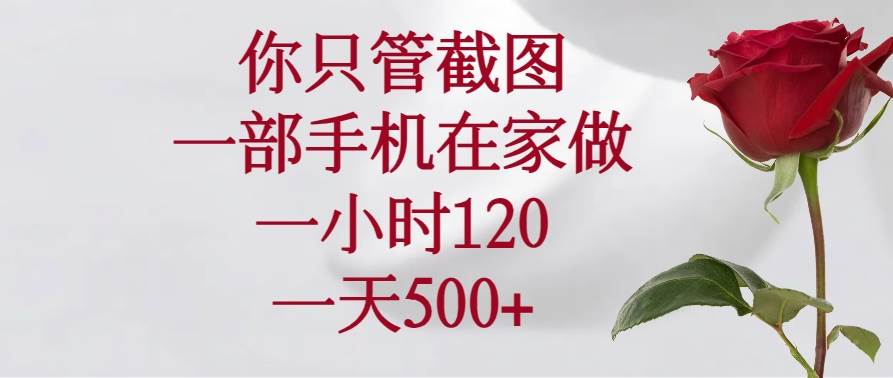 你只管截图
一部手机在家做
一小时120
一天500+